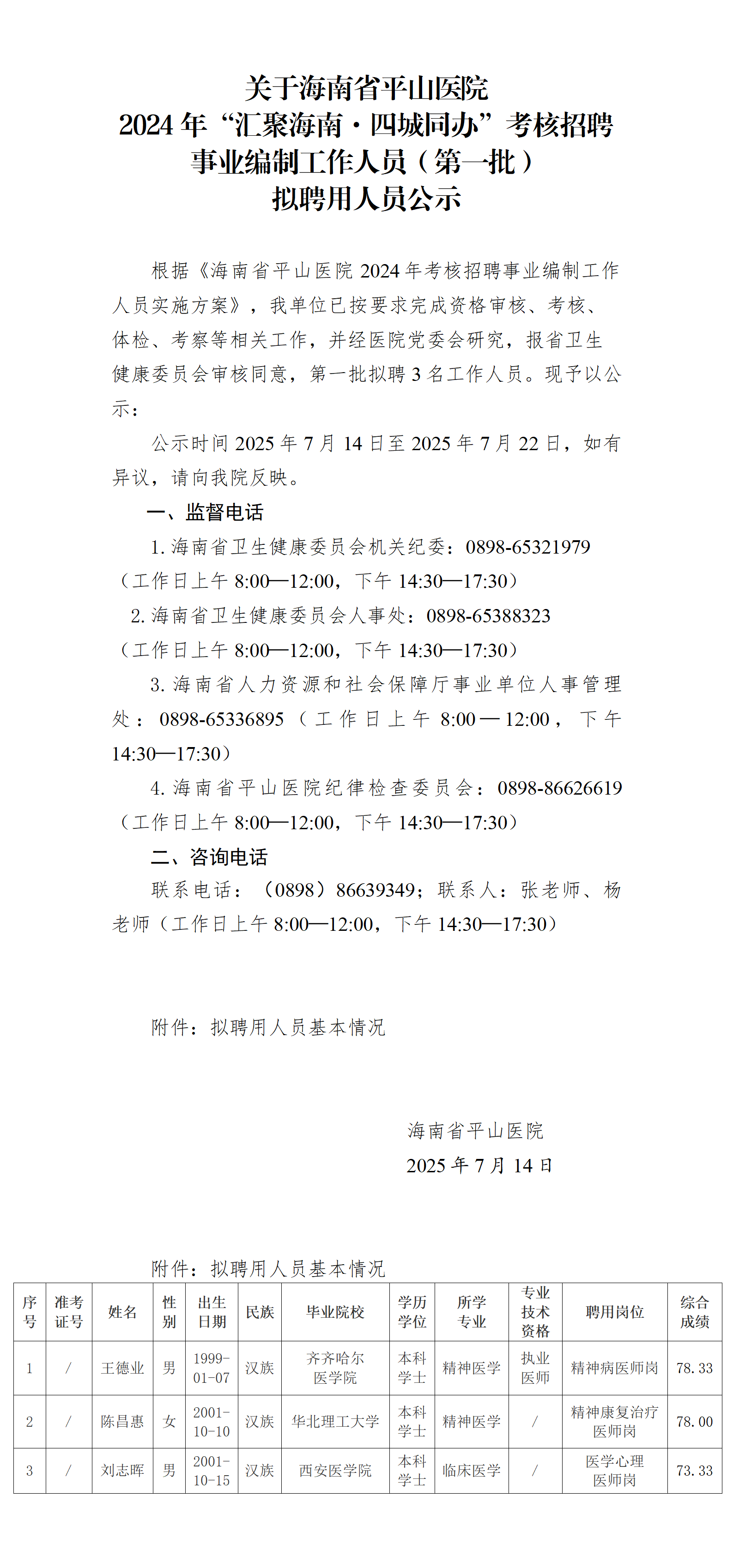 关于海南省平山医院
2024 年“汇聚海南·四城同办”考核招聘
事业编制工作人员（第一批）
拟聘用人员公示

根据《海南省平山医院 2024 年考核招聘事业编制工作人员实施方案》，我单位已按要求完成资格审核、考核、体检、考察等相关工作，并经医院党委会研究，报省卫生健康委员会审核同意，第一批拟聘 3 名工作人员。现予以公示：

公示时间 2025 年 7 月 14 日至 2025 年 7 月 22 日，如有异议，请向我院反映。

一、监督电话

1. 海南省卫生健康委员会机关纪委：0898-65321979（工作日上午 8:00—12:00，下午 14:30—17:30）

2. 海南省卫生健康委员会人事处：0898-65388323（工作日上午 8:00—12:00，下午 14:30—17:30）

3. 海南省人力资源和社会保障厅事业单位人事管理处：0898-65336895（工作日上午 8:00—12:00，下午 14:30—17:30）

4. 海南省平山医院纪律检查委员会：0898-86626619（工作日上午 8:00—12:00，下午 14:30—17:30）

二、咨询电话

联系电话：（0898）86639349；联系人：张老师、杨老师（工作日上午 8:00—12:00，下午 14:30—17:30）

附件：拟聘用人员基本情况

海南省平山医院
2025 年 7 月 14 日

附件：拟聘用人员基本情况

| 序号 | 准考证号 | 姓名 | 性别 | 出生日期 | 民族 | 毕业院校 | 学历学位 | 所学专业 | 专业技术资格 | 聘用岗位 | 综合成绩 |
|---|---|---|---|---|---|---|---|---|---|---|---|
| 1 | / | 王德业 | 男 | 1999-01-07 | 汉族 | 齐齐哈尔医学院 | 本科学士 | 精神医学 | 执业医师 | 精神病医师岗 | 78.33 |
| 2 | / | 陈昌惠 | 女 | 2001-10-10 | 汉族 | 华北理工大学 | 本科学士 | 精神医学 | / | 精神康复治疗医师岗 | 78.00 |
| 3 | / | 刘志晖 | 男 | 2001-10-15 | 汉族 | 西安医学院 | 本科学士 | 临床医学 | / | 医学心理医师岗 | 73.33 |